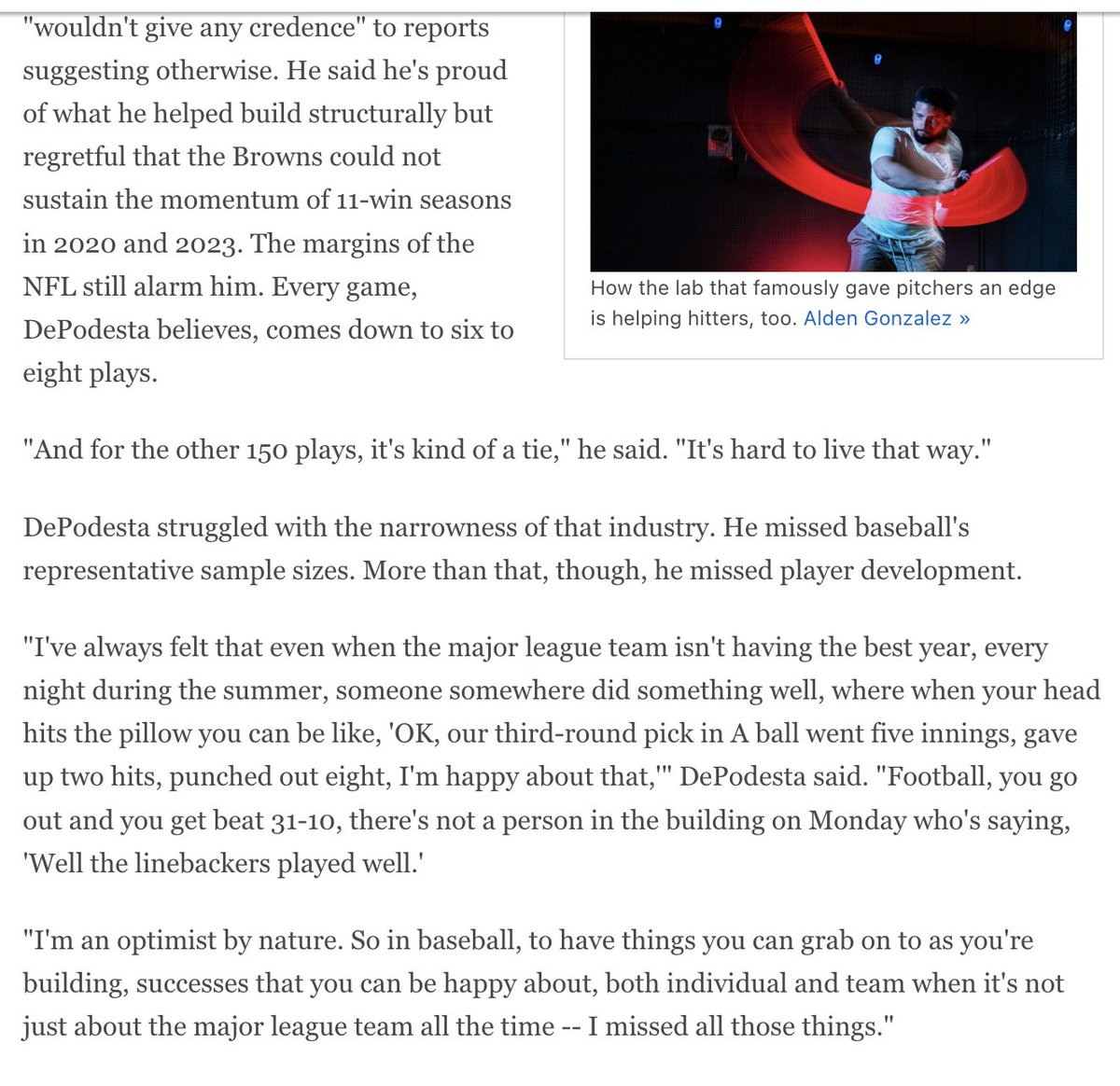 "wouldn't give any credence" to reports suggesting otherwise. He said he's proud of what he helped build structurally but regretful that the Browns could not sustain the momentum of 11-win seasons in 2020 and 2023. The margins of the NFL still alarm him. Every game, DePodesta believes, comes down to six to eight plays.

How the lab that famously gave pitchers an edge is helping hitters, too. Alden Gonzalez »

"And for the other 150 plays, it's kind of a tie," he said. "It's hard to live that way."

DePodesta struggled with the narrowness of that industry. He missed baseball's representative sample sizes. More than that, though, he missed player development.

"I've always felt that even when the major league team isn't having the best year, every night during the summer, someone somewhere did something well, where when your head hits the pillow you can be like, 'OK, our third-round pick in A ball went five innings, gave up two hits, punched out eight, I'm happy about that,'" DePodesta said. "Football, you go out and you get beat 31-10, there's not a person in the building on Monday who's saying, 'Well the linebackers played well.'

"I'm an optimist by nature. So in baseball, to have things you can grab on to as you're building, successes that you can be happy about, both individual and team when it's not just about the major league team all the time -- I missed all those things."